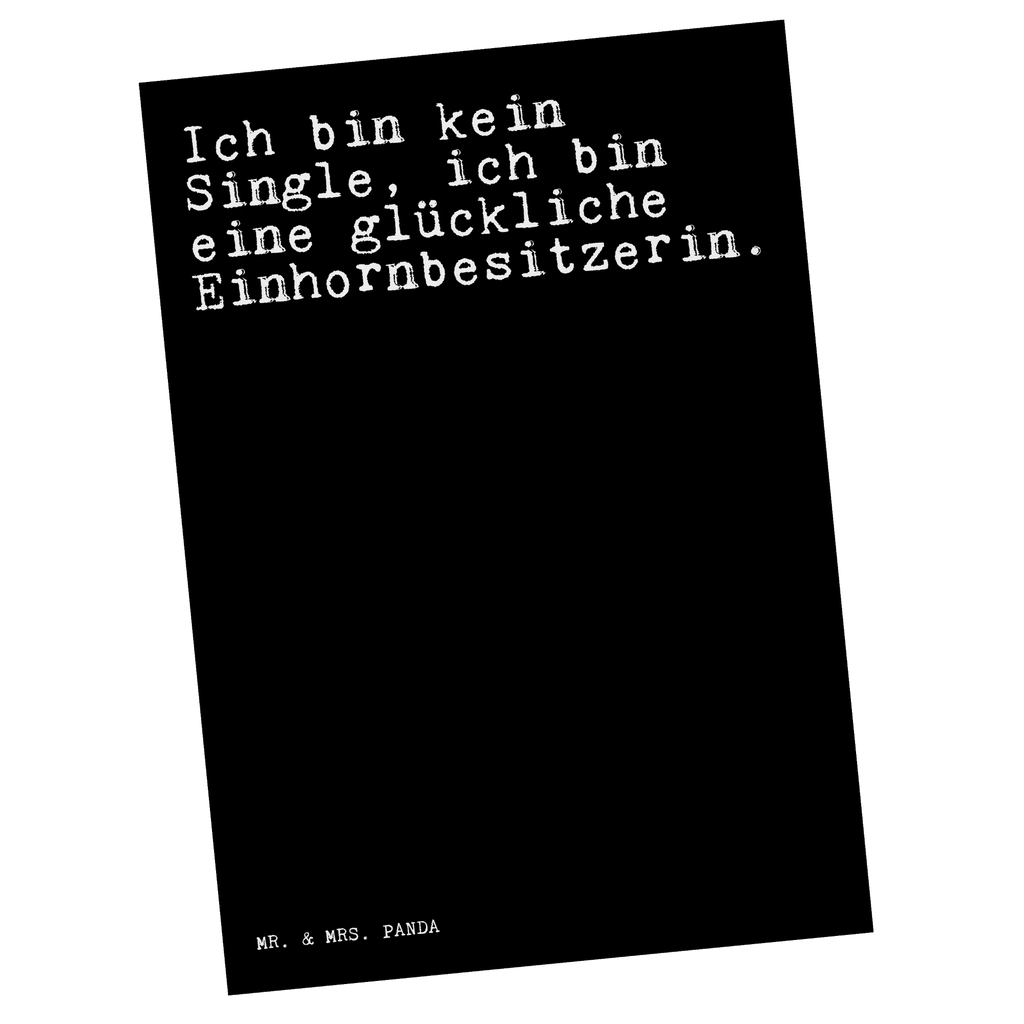 Ich bin kein Single, ich bin eine glückliche Einhornbesitzerin.

MR. & MRS. PANDA